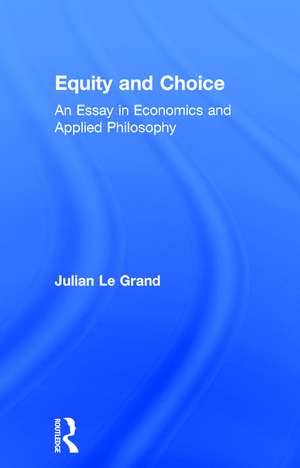 Equity and Choice

An Essay in Economics and Applied Philosophy

Julian Le Grand

ROUTLEDGE